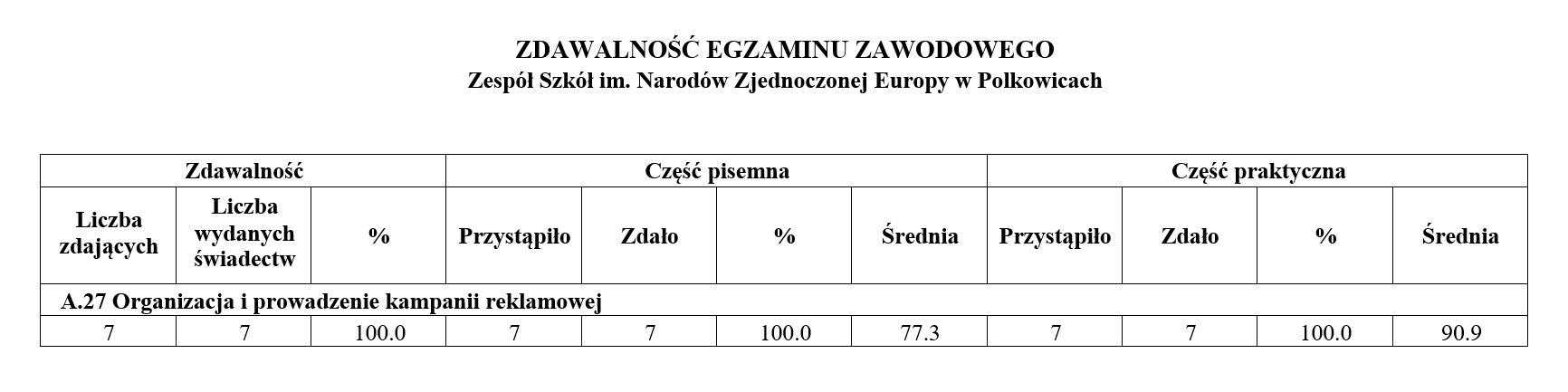 ZDAWALNOŚĆ EGZAMINU ZAWODOWEGO
Zespół Szkół im. Narodów Zjednoczonej Europy w Polkowicach

| Zdawalność | | | Część pisemna | | | | Część praktyczna | | | |
|---|---|---|---|---|---|---|---|---|---|---|
| Liczba zdających | Liczba wydanych świadectw | % | Przystąpiło | Zdało | % | Średnia | Przystąpiło | Zdało | % | Średnia |
| A.27 Organizacja i prowadzenie kampanii reklamowej | | | | | | | | | | |
| 7 | 7 | 100.0 | 7 | 7 | 100.0 | 77.3 | 7 | 7 | 100.0 | 90.9 |